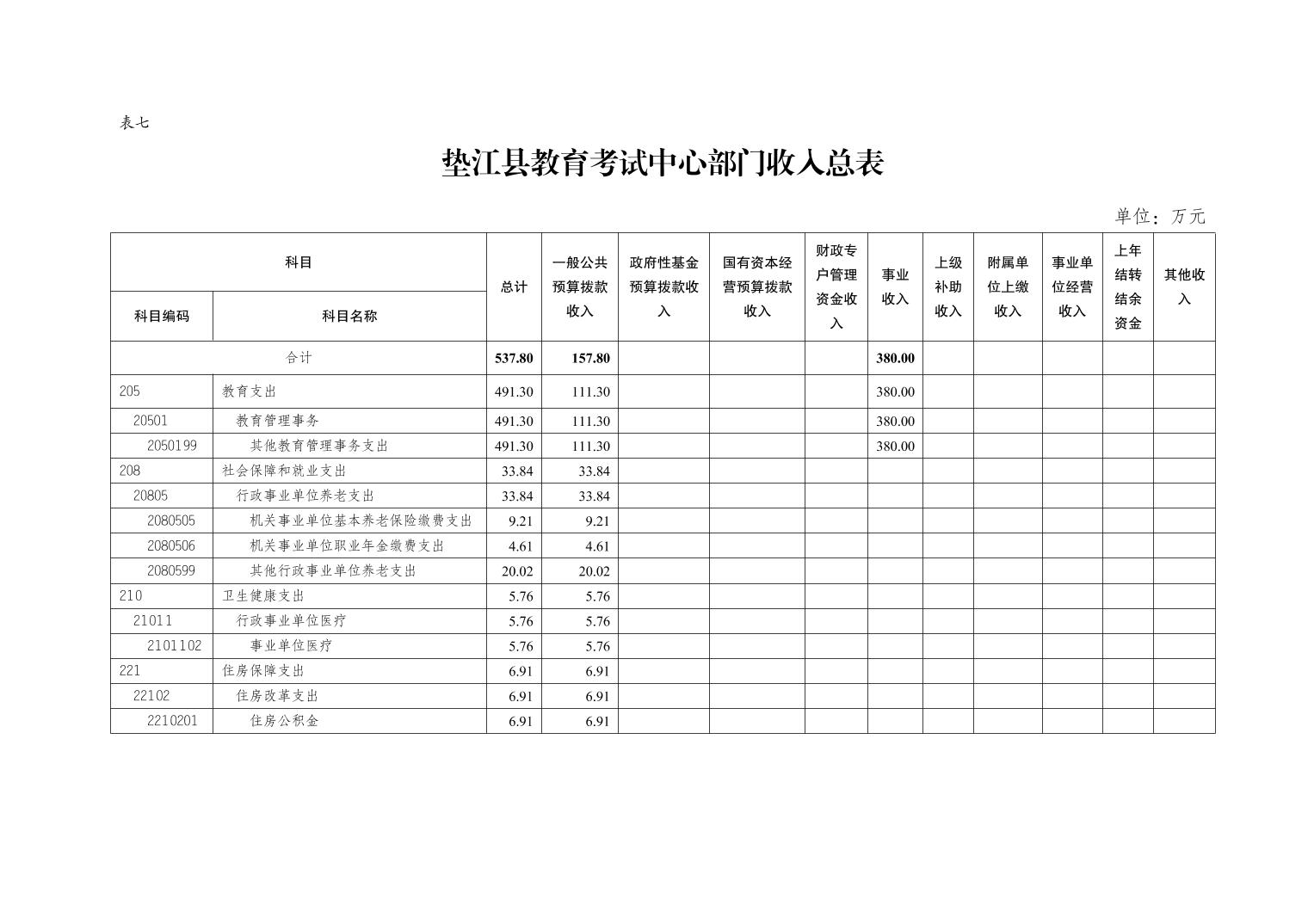 表七

垫江县教育考试中心部门收入总表

单位：万元

| 科目编码 | 科目名称 | 总计 | 一般公共预算拨款收入 | 政府性基金预算拨款收入 | 国有资本经营预算拨款收入 | 财政专户管理资金收入 | 事业收入 | 上级补助收入 | 附属单位上缴收入 | 事业单位经营收入 | 上年结转结余资金 | 其他收入 |
|---|---|---|---|---|---|---|---|---|---|---|---|---|
| 合计 | | 537.80 | 157.80 | | | | 380.00 | | | | | |
| 205 | 教育支出 | 491.30 | 111.30 | | | | 380.00 | | | | | |
| 20501 | 教育管理事务 | 491.30 | 111.30 | | | | 380.00 | | | | | |
| 2050199 | 其他教育管理事务支出 | 491.30 | 111.30 | | | | 380.00 | | | | | |
| 208 | 社会保障和就业支出 | 33.84 | 33.84 | | | | | | | | | |
| 20805 | 行政事业单位养老支出 | 33.84 | 33.84 | | | | | | | | | |
| 2080505 | 机关事业单位基本养老保险缴费支出 | 9.21 | 9.21 | | | | | | | | | |
| 2080506 | 机关事业单位职业年金缴费支出 | 4.61 | 4.61 | | | | | | | | | |
| 2080599 | 其他行政事业单位养老支出 | 20.02 | 20.02 | | | | | | | | | |
| 210 | 卫生健康支出 | 5.76 | 5.76 | | | | | | | | | |
| 21011 | 行政事业单位医疗 | 5.76 | 5.76 | | | | | | | | | |
| 2101102 | 事业单位医疗 | 5.76 | 5.76 | | | | | | | | | |
| 221 | 住房保障支出 | 6.91 | 6.91 | | | | | | | | | |
| 22102 | 住房改革支出 | 6.91 | 6.91 | | | | | | | | | |
| 2210201 | 住房公积金 | 6.91 | 6.91 | | | | | | | | | |